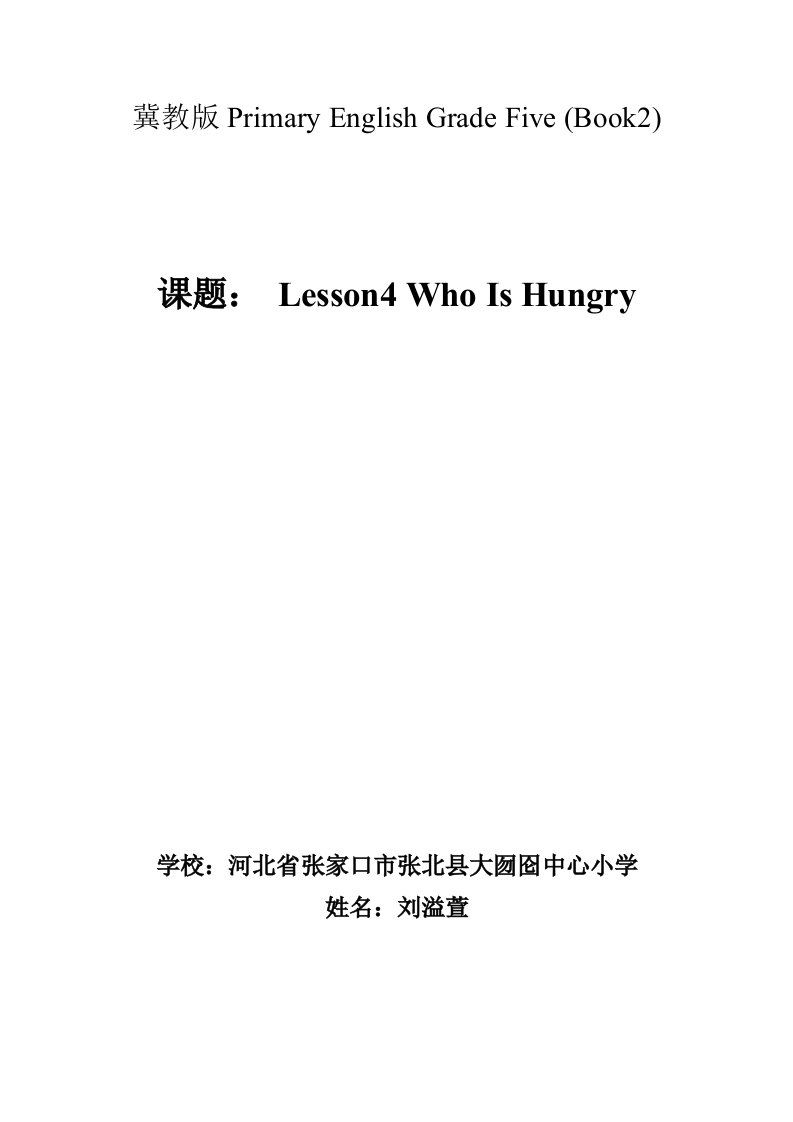 冀教版 Primary English Grade Five (Book2)

课题： Lesson4 Who Is Hungry

学校：河北省张家口市张北县大囫囵中心小学
姓名：刘溢萱